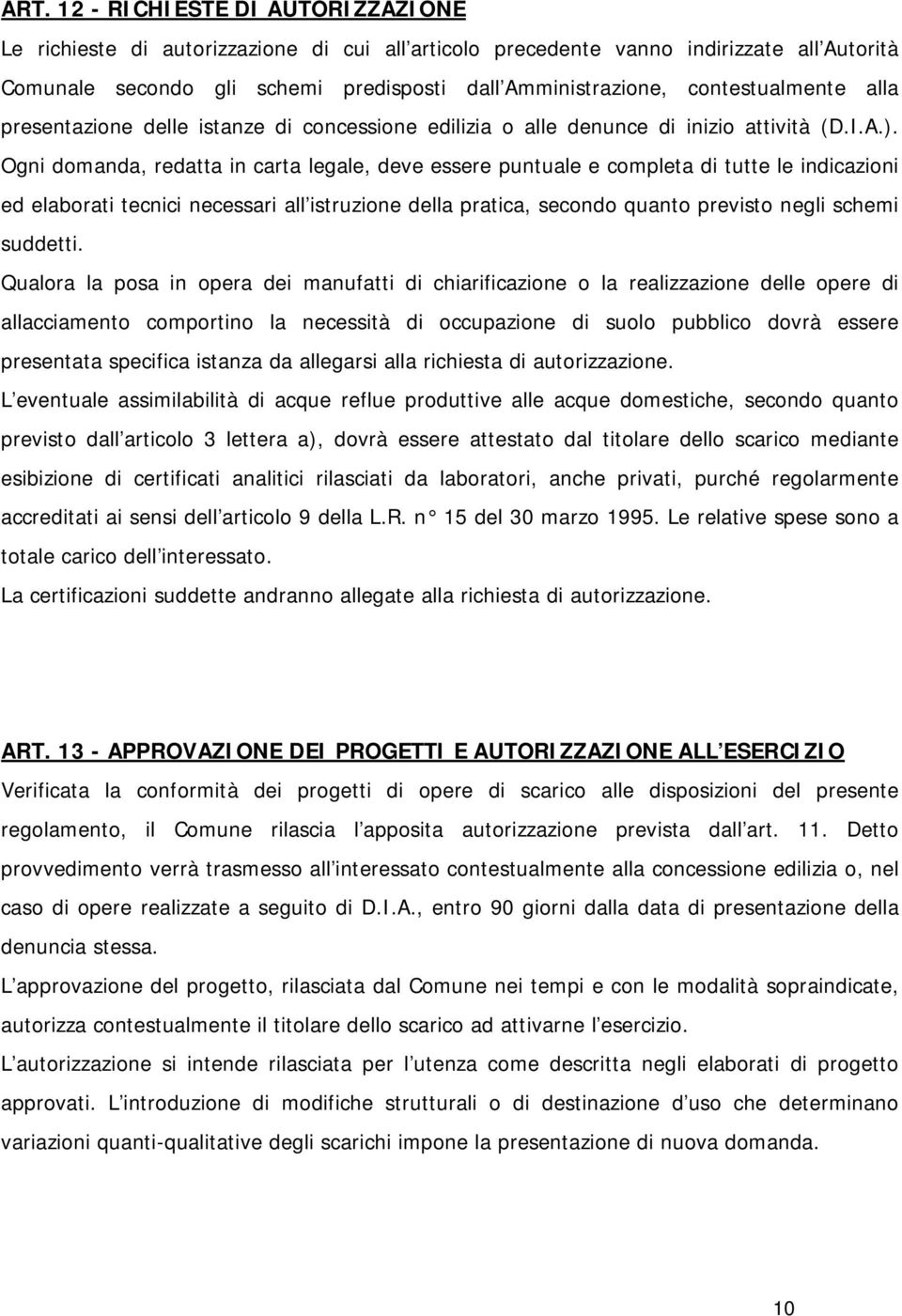 ART. 12 - RICHIESTE DI AUTORIZZAZIONE

Le richieste di autorizzazione di cui all articolo precedente vanno indirizzate all Autorità Comunale secondo gli schemi predisposti dall Amministrazione, contestualmente alla presentazione delle istanze di concessione edilizia o alle denunce di inizio attività (D.I.A.). Ogni domanda, redatta in carta legale, deve essere puntuale e completa di tutte le indicazioni ed elaborati tecnici necessari all istruzione della pratica, secondo quanto previsto negli schemi suddetti.

Qualora la posa in opera dei manufatti di chiarificazione o la realizzazione delle opere di allacciamento comportino la necessità di occupazione di suolo pubblico dovrà essere presentata specifica istanza da allegarsi alla richiesta di autorizzazione.

L eventuale assimilabilità di acque reflue produttive alle acque domestiche, secondo quanto previsto dall articolo 3 lettera a), dovrà essere attestato dal titolare dello scarico mediante esibizione di certificati analitici rilasciati da laboratori, anche privati, purché regolarmente accreditati ai sensi dell articolo 9 della L.R. n° 15 del 30 marzo 1995. Le relative spese sono a totale carico dell interessato.

La certificazioni suddette andranno allegate alla richiesta di autorizzazione.

ART. 13 - APPROVAZIONE DEI PROGETTI E AUTORIZZAZIONE ALL ESERCIZIO

Verificata la conformità dei progetti di opere di scarico alle disposizioni del presente regolamento, il Comune rilascia l apposita autorizzazione prevista dall art. 11. Detto provvedimento verrà trasmesso all interessato contestualmente alla concessione edilizia o, nel caso di opere realizzate a seguito di D.I.A., entro 90 giorni dalla data di presentazione della denuncia stessa.

L approvazione del progetto, rilasciata dal Comune nei tempi e con le modalità sopraindicate, autorizza contestualmente il titolare dello scarico ad attivarne l esercizio.

L autorizzazione si intende rilasciata per l utenza come descritta negli elaborati di progetto approvati. L introduzione di modifiche strutturali o di destinazione d uso che determinano variazioni quanti-qualitative degli scarichi impone la presentazione di nuova domanda.

10